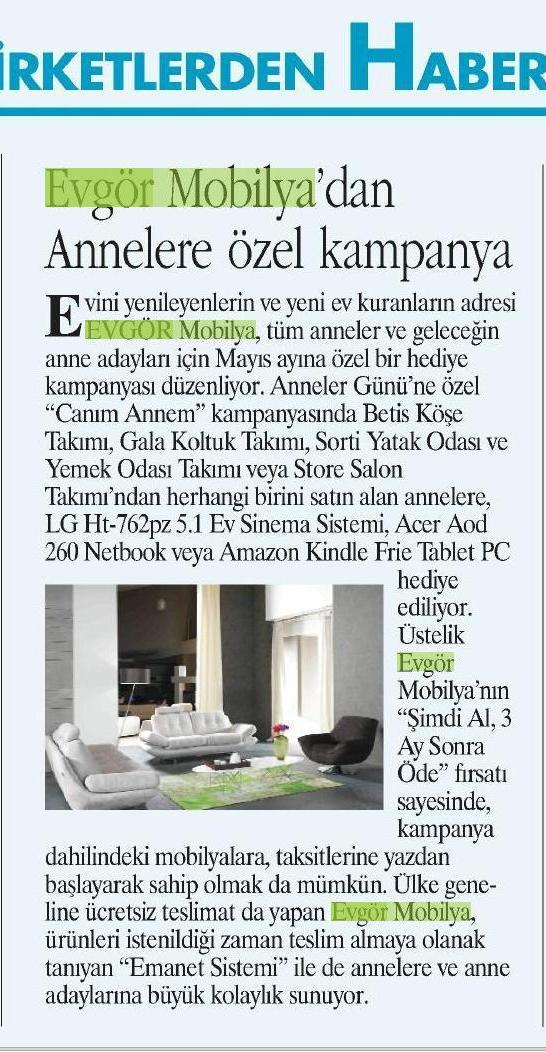 İRKETLERDEN HABER

Evgör Mobilya'dan Annelere özel kampanya

Evini yenileyenlerin ve yeni ev kuranların adresi EVGÖR Mobilya, tüm anneler ve geleceğin anne adayları için Mayıs ayına özel bir hediye kampanyası düzenliyor. Anneler Günü'ne özel "Canım Annem" kampanyasında Betis Köşe Takımı, Gala Koltuk Takımı, Sorti Yatak Odası ve Yemek Odası Takımı veya Store Salon Takımı'ndan herhangi birini satın alan annelere, LG Ht-762pz 5.1 Ev Sinema Sistemi, Acer Aod 260 Netbook veya Amazon Kindle Frie Tablet PC hediye ediliyor. Üstelik Evgör Mobilya'nın "Şimdi Al, 3 Ay Sonra Öde" fırsatı sayesinde, kampanya dahilindeki mobilyalara, taksitlerine yazdan başlayarak sahip olmak da mümkün. Ülke geneline ücretsiz teslimat da yapan Evgör Mobilya, ürünleri istenildiği zaman teslim almaya olanak tanıyan "Emanet Sistemi" ile de annelere ve anne adaylarına büyük kolaylık sunuyor.